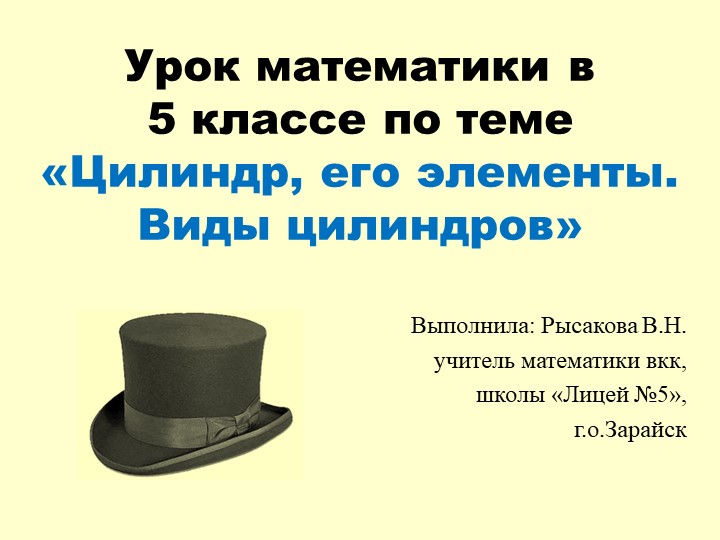 Урок математики в 5 классе по теме «Цилиндр, его элементы. Виды цилиндров»

Выполнила: Рысакова В.Н.
учитель математики вкк,
школы «Лицей №5»,
г.о.Зарайск